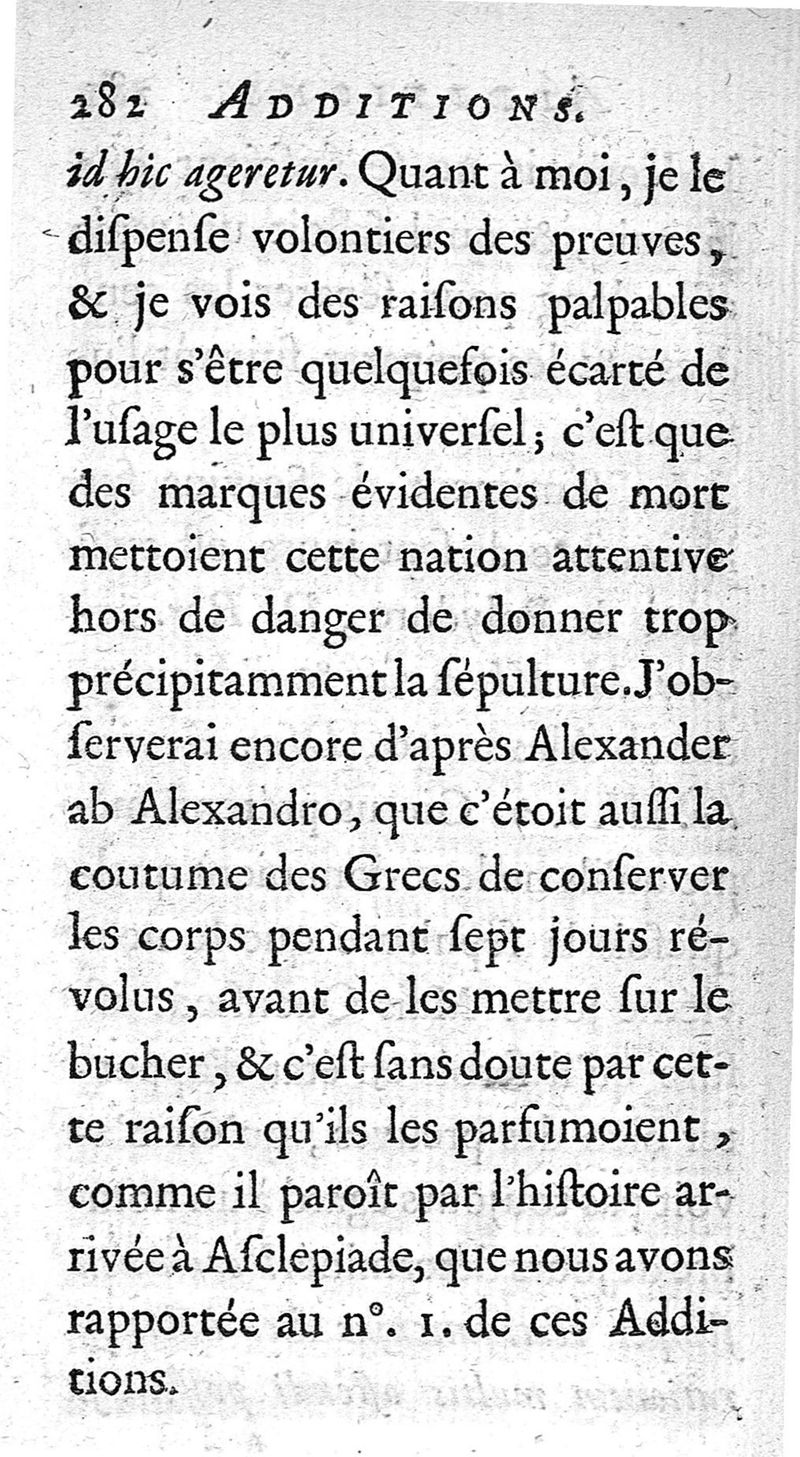 282 ADDITIONS.

id hic ageretur. Quant à moi, je le diſpenſe volontiers des preuves, & je vois des raiſons palpables pour s'être quelquefois écarté de l'uſage le plus univerſel; c'eſt que des marques évidentes de mort mettoient cette nation attentive hors de danger de donner trop précipitamment la ſépulture. J'obſerverai encore d'après Alexander ab Alexandro, que c'étoit auſſi la coutume des Grecs de conſerver les corps pendant ſept jours révolus, avant de les mettre ſur le bucher, & c'eſt ſans doute par cette raiſon qu'ils les parfumoient, comme il paroît par l'hiſtoire arrivée à Aſclepiade, que nous avons rapportée au n°. 1. de ces Additions.